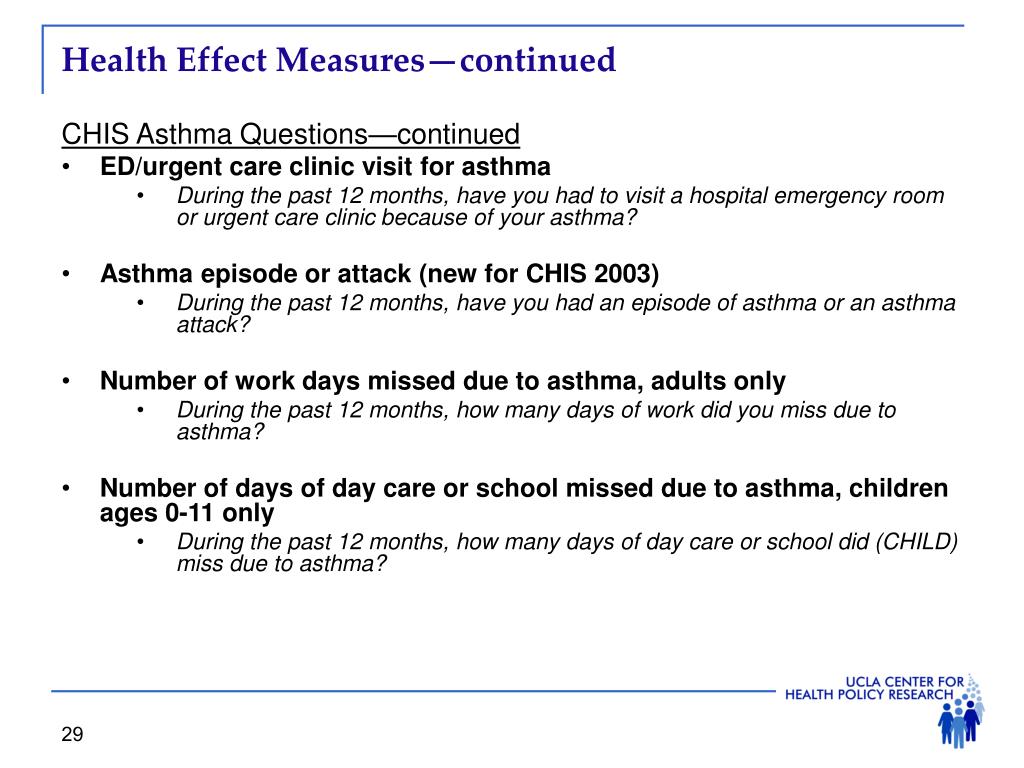 Health Effect Measures—continued

CHIS Asthma Questions—continued

• ED/urgent care clinic visit for asthma
• During the past 12 months, have you had to visit a hospital emergency room or urgent care clinic because of your asthma?

• Asthma episode or attack (new for CHIS 2003)
• During the past 12 months, have you had an episode of asthma or an asthma attack?

• Number of work days missed due to asthma, adults only
• During the past 12 months, how many days of work did you miss due to asthma?

• Number of days of day care or school missed due to asthma, children ages 0-11 only
• During the past 12 months, how many days of day care or school did (CHILD) miss due to asthma?

UCLA CENTER FOR
HEALTH POLICY RESEARCH

29